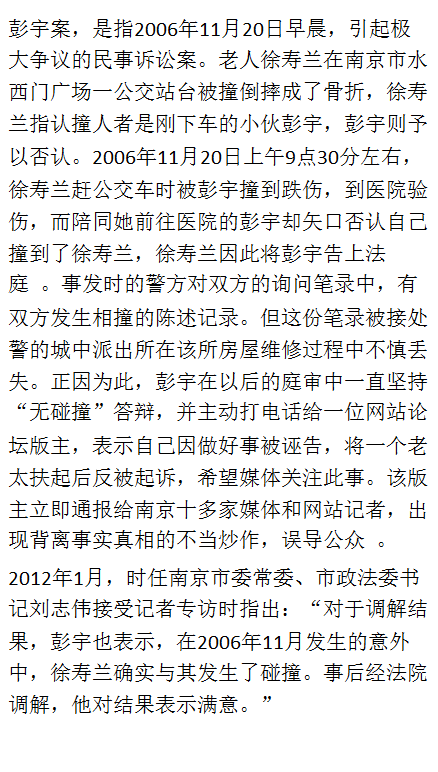 彭宇案，是指2006年11月20日早晨，引起极大争议的民事诉讼案。老人徐寿兰在南京市水西门广场一公交站台被撞倒摔成了骨折，徐寿兰指认撞人者是刚下车的小伙彭宇，彭宇则予以否认。2006年11月20日上午9点30分左右，徐寿兰赶公交车时被彭宇撞到跌伤，到医院验伤，而陪同她前往医院的彭宇却矢口否认自己撞到了徐寿兰，徐寿兰因此将彭宇告上法庭 。事发时的警方对双方的询问笔录中，有双方发生相撞的陈述记录。但这份笔录被接处警的城中派出所在该所房屋维修过程中不慎丢失。正因为此，彭宇在以后的庭审中一直坚持“无碰撞”答辩，并主动打电话给一位网站论坛版主，表示自己因做好事被诬告，将一个老太扶起后反被起诉，希望媒体关注此事。该版主立即通报给南京十多家媒体和网站记者，出现背离事实真相的不当炒作，误导公众 。

2012年1月，时任南京市委常委、市政法委书记刘志伟接受记者专访时指出：“对于调解结果，彭宇也表示，在2006年11月发生的意外中，徐寿兰确实与其发生了碰撞。事后经法院调解，他对结果表示满意。”